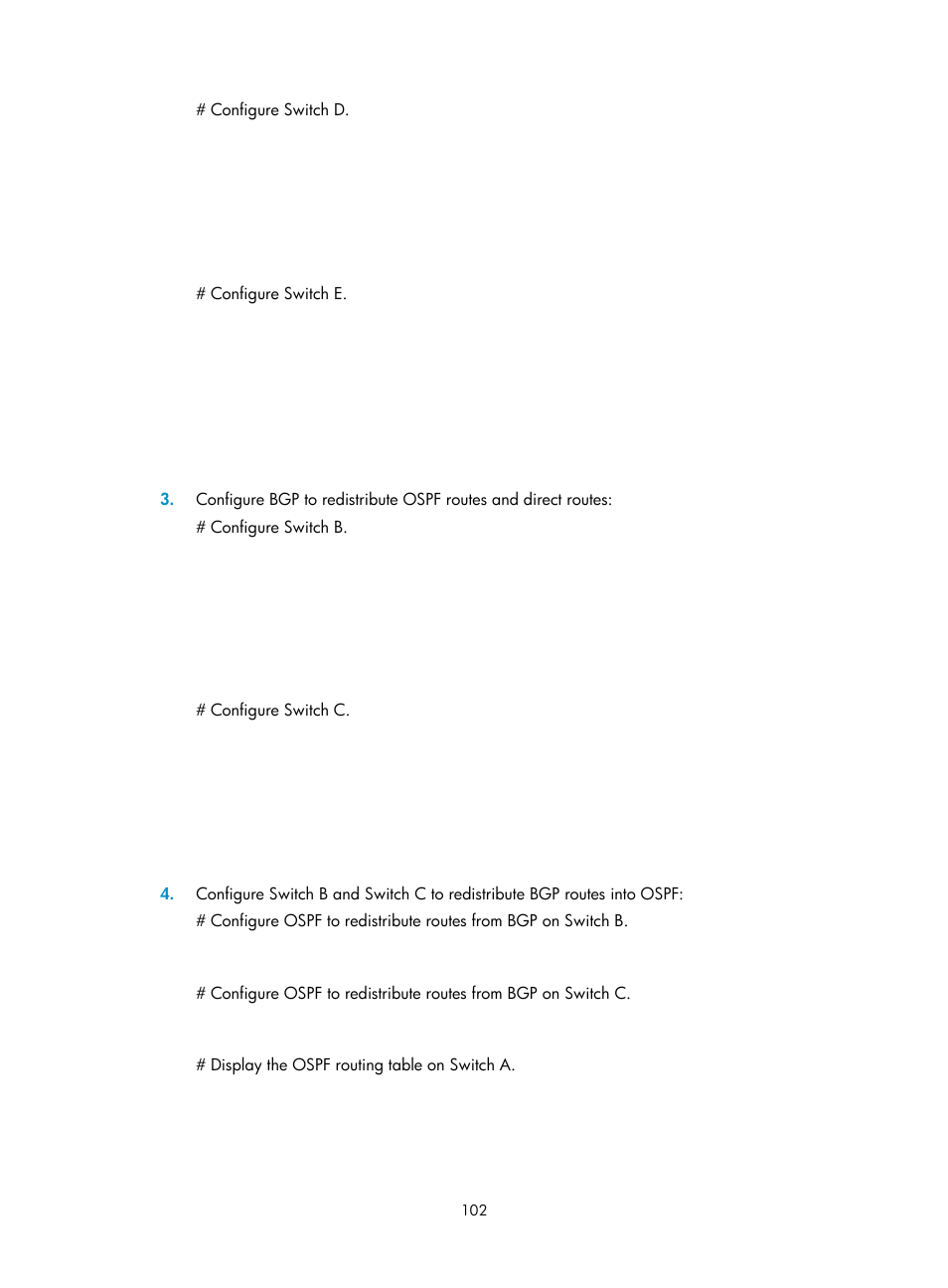 # Configure Switch D.

# Configure Switch E.

3. Configure BGP to redistribute OSPF routes and direct routes:

# Configure Switch B.

# Configure Switch C.

4. Configure Switch B and Switch C to redistribute BGP routes into OSPF:

# Configure OSPF to redistribute routes from BGP on Switch B.

# Configure OSPF to redistribute routes from BGP on Switch C.

# Display the OSPF routing table on Switch A.

102